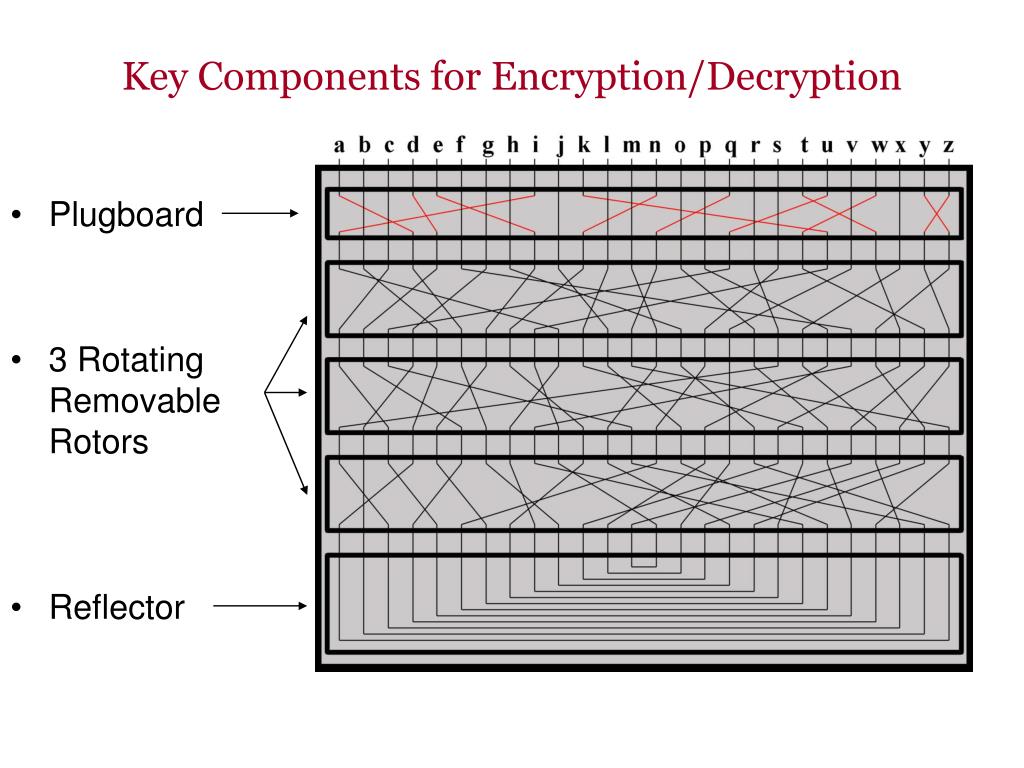 Key Components for Encryption/Decryption

a b c d e f g h i j k l m n o p q r s t u v w x y z

• Plugboard

• 3 Rotating Removable Rotors

• Reflector